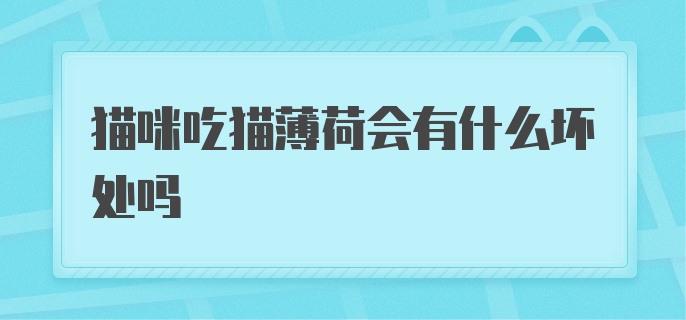 猫咪吃猫薄荷会有什么坏处吗